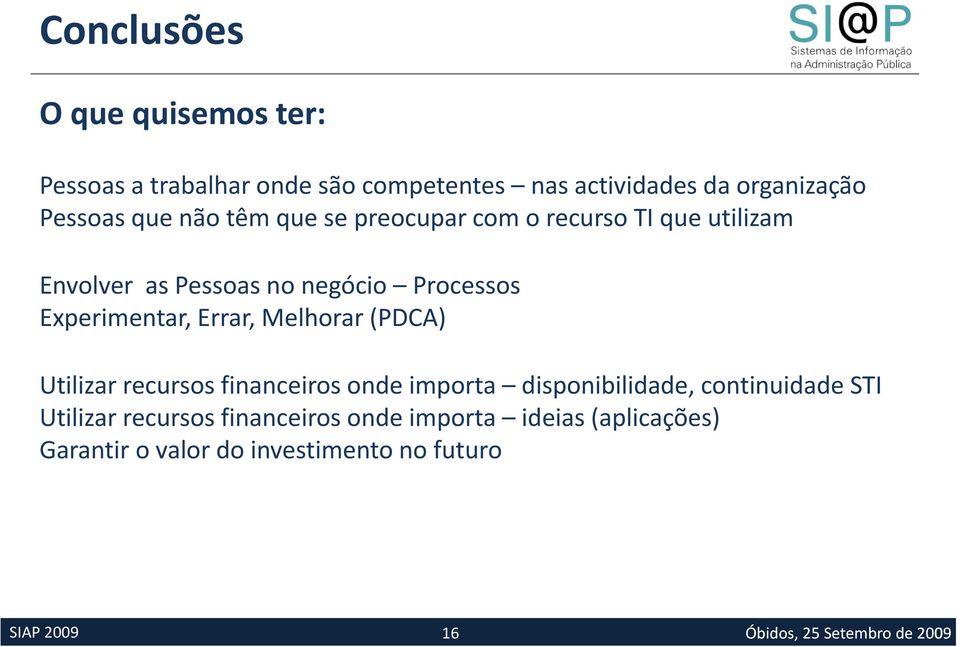 Conclusões

SI@P
Sistemas de Informação na Administração Pública

O que quisemos ter:

Pessoas a trabalhar onde são competentes – nas actividades da organização
Pessoas que não têm que se preocupar com o recurso TI que utilizam

Envolver as Pessoas no negócio – Processos
Experimentar, Errar, Melhorar (PDCA)

Utilizar recursos financeiros onde importa – disponibilidade, continuidade STI
Utilizar recursos financeiros onde importa – ideias (aplicações)
Garantir o valor do investimento no futuro

SIAP 2009
16
Óbidos, 25 Setembro de 2009